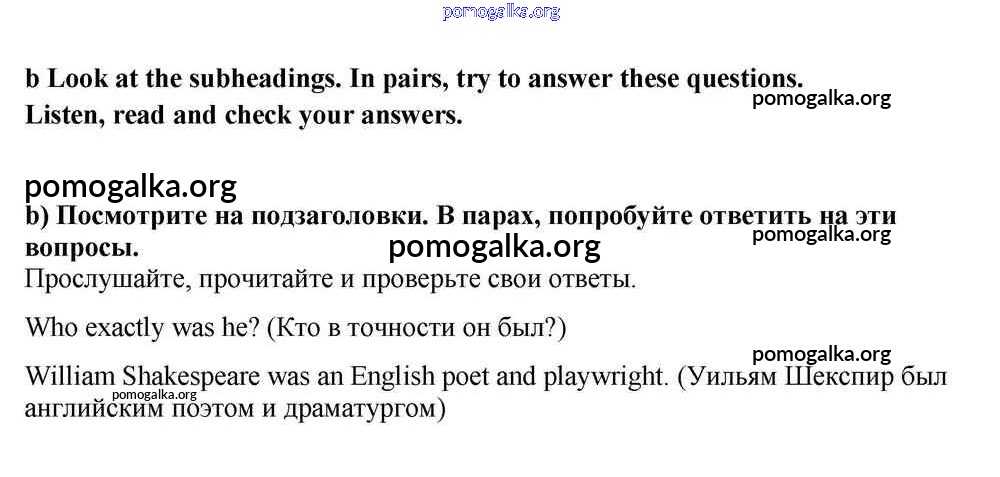 b Look at the subheadings. In pairs, try to answer these questions.
Listen, read and check your answers.

b) Посмотрите на подзаголовки. В парах, попробуйте ответить на эти вопросы.
Прослушайте, прочитайте и проверьте свои ответы.

Who exactly was he? (Кто в точности он был?)

William Shakespeare was an English poet and playwright. (Уильям Шекспир был английским поэтом и драматургом)

pomogalka.org